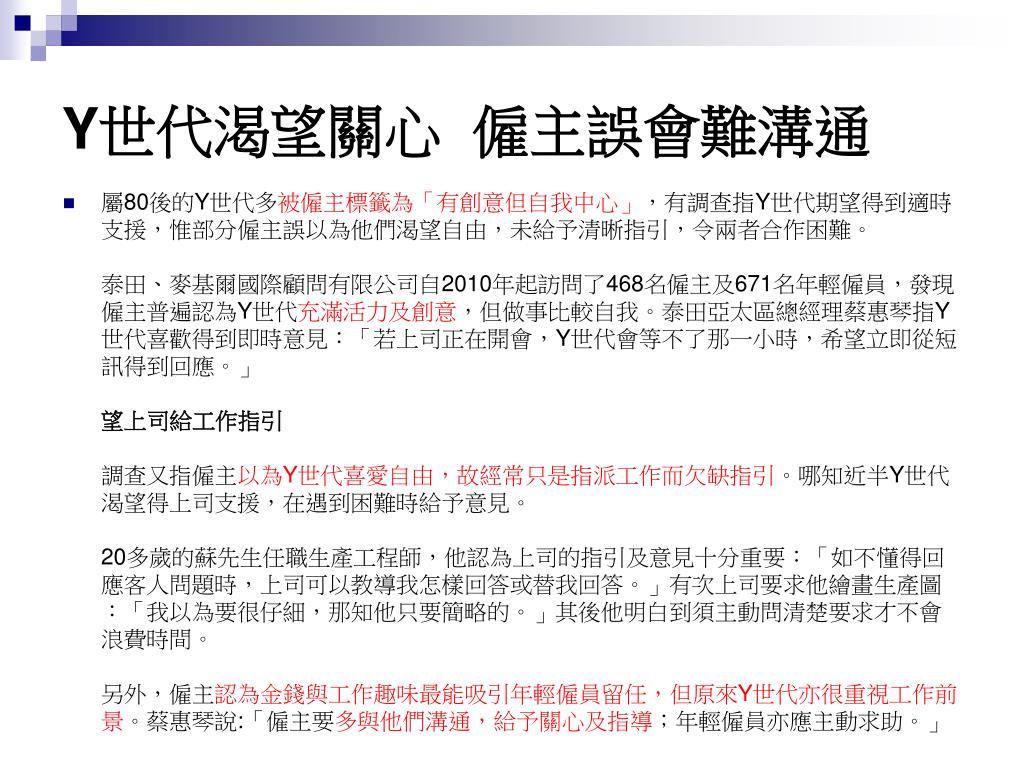 Y世代渴望關心 僱主誤會難溝通

屬80後的Y世代多被僱主標籤為「有創意但自我中心」，有調查指Y世代期望得到適時支援，惟部分僱主誤以為他們渴望自由，未給予清晰指引，令兩者合作困難。

泰田、麥基爾國際顧問有限公司自2010年起訪問了468名僱主及671名年輕僱員，發現僱主普遍認為Y世代充滿活力及創意，但做事比較自我。泰田亞太區總經理蔡惠琴指Y世代喜歡得到即時意見：「若上司正在開會，Y世代會等不了那一小時，希望立即從短訊得到回應。」

望上司給工作指引

調查又指僱主以為Y世代喜愛自由，故經常只是指派工作而欠缺指引。哪知近半Y世代渴望得上司支援，在遇到困難時給予意見。

20多歲的蘇先生任職生產工程師，他認為上司的指引及意見十分重要：「如不懂得回應客人問題時，上司可以教導我怎樣回答或替我回答。」有次上司要求他繪畫生產圖：「我以為要很仔細，那知他只要簡略的。」其後他明白到須主動問清楚要求才不會浪費時間。

另外，僱主認為金錢與工作趣味最能吸引年輕僱員留任，但原來Y世代亦很重視工作前景。蔡惠琴說:「僱主要多與他們溝通，給予關心及指導；年輕僱員亦應主動求助。」